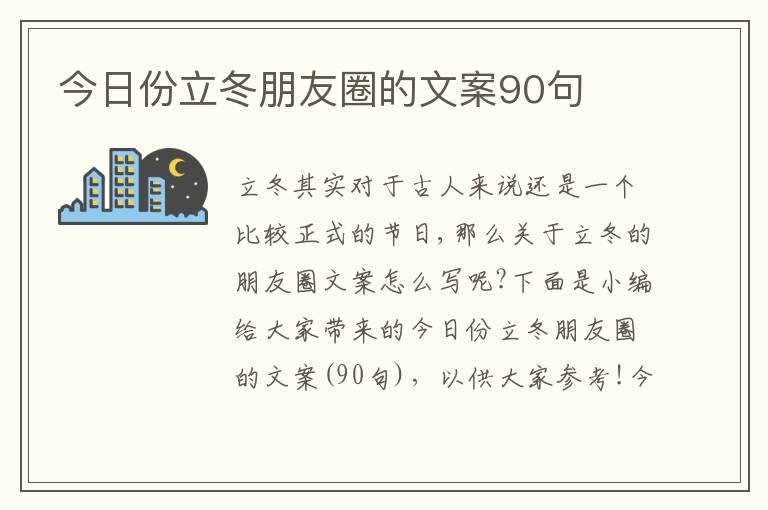 今日份立冬朋友圈的文案90句

立冬其实对于古人来说还是一个比较正式的节日，那么关于立冬的朋友圈文案怎么写呢?下面是小编给大家带来的今日份立冬朋友圈的文案(90句)，以供大家参考!今